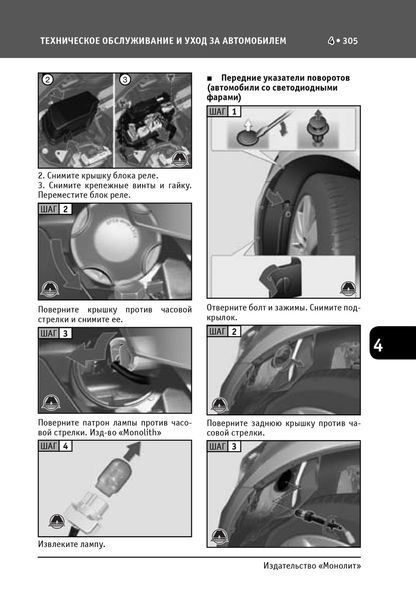 ТЕХНИЧЕСКОЕ ОБСЛУЖИВАНИЕ И УХОД ЗА АВТОМОБИЛЕМ • 305

2 3

2. Снимите крышку блока реле.
3. Снимите крепежные винты и гайку. Переместите блок реле.

ШАГ 2

Поверните крышку против часовой стрелки и снимите ее.

ШАГ 3

Поверните патрон лампы против часовой стрелки. Изд-во «Monolith»

ШАГ 4

Извлеките лампу.

■ Передние указатели поворотов (автомобили со светодиодными фарами)

ШАГ 1

Отверните болт и зажимы. Снимите подкрылок.

ШАГ 2

Поверните заднюю крышку против часовой стрелки.

ШАГ 3

4

Издательство «Монолит»